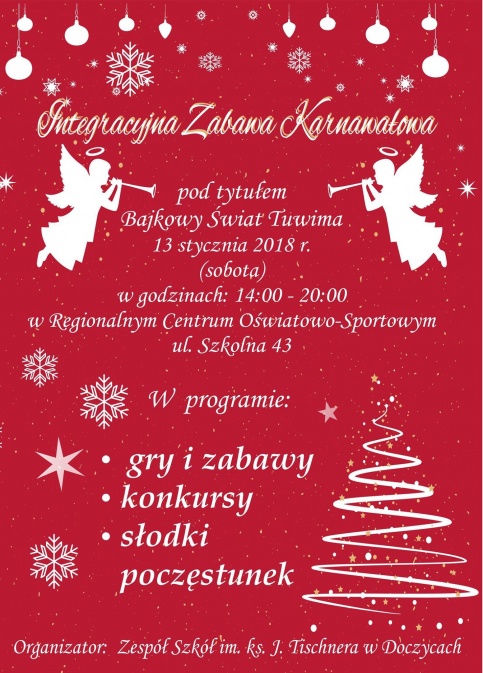 Integracyjna Zabawa Karnawałowa

pod tytułem
Bajkowy Świat Tuwima
13 stycznia 2018 r.
(sobota)
w godzinach: 14:00 - 20:00
w Regionalnym Centrum Oświatowo-Sportowym
ul. Szkolna 43

W programie:

• gry i zabawy
• konkursy
• słodki poczęstunek

Organizator: Zespół Szkół im. ks. J. Tischnera w Doczycach